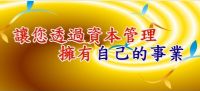 讓您透過資本管理
擁有自己的事業